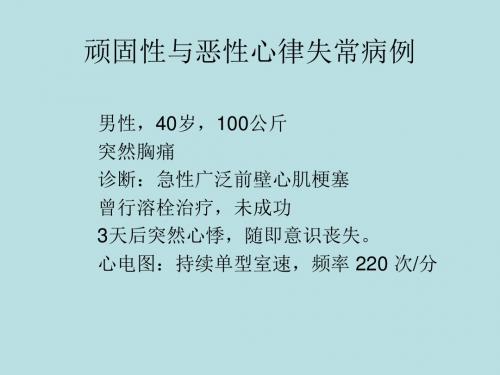 顽固性与恶性心律失常病例

男性，40岁，100公斤
突然胸痛
诊断：急性广泛前壁心肌梗塞
曾行溶栓治疗，未成功
3天后突然心悸，随即意识丧失。
心电图：持续单型室速，频率 220 次/分